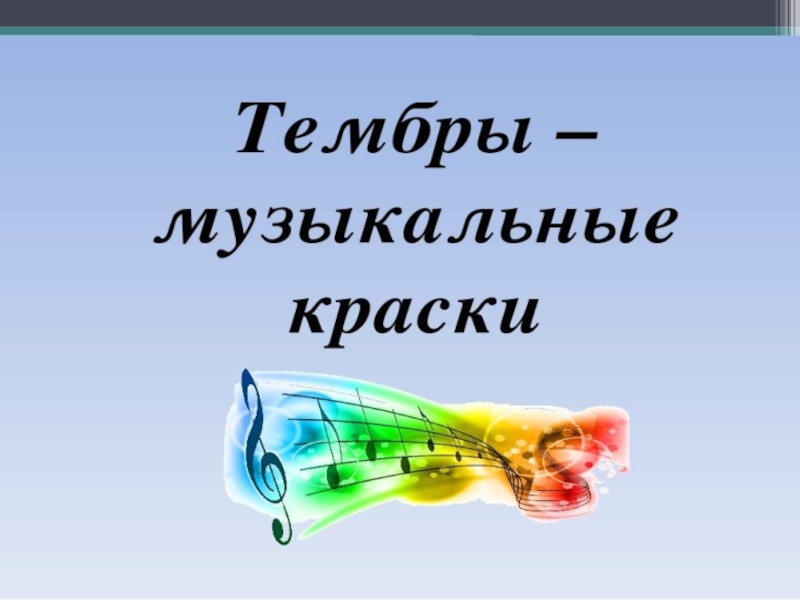 Тембры – музыкальные краски